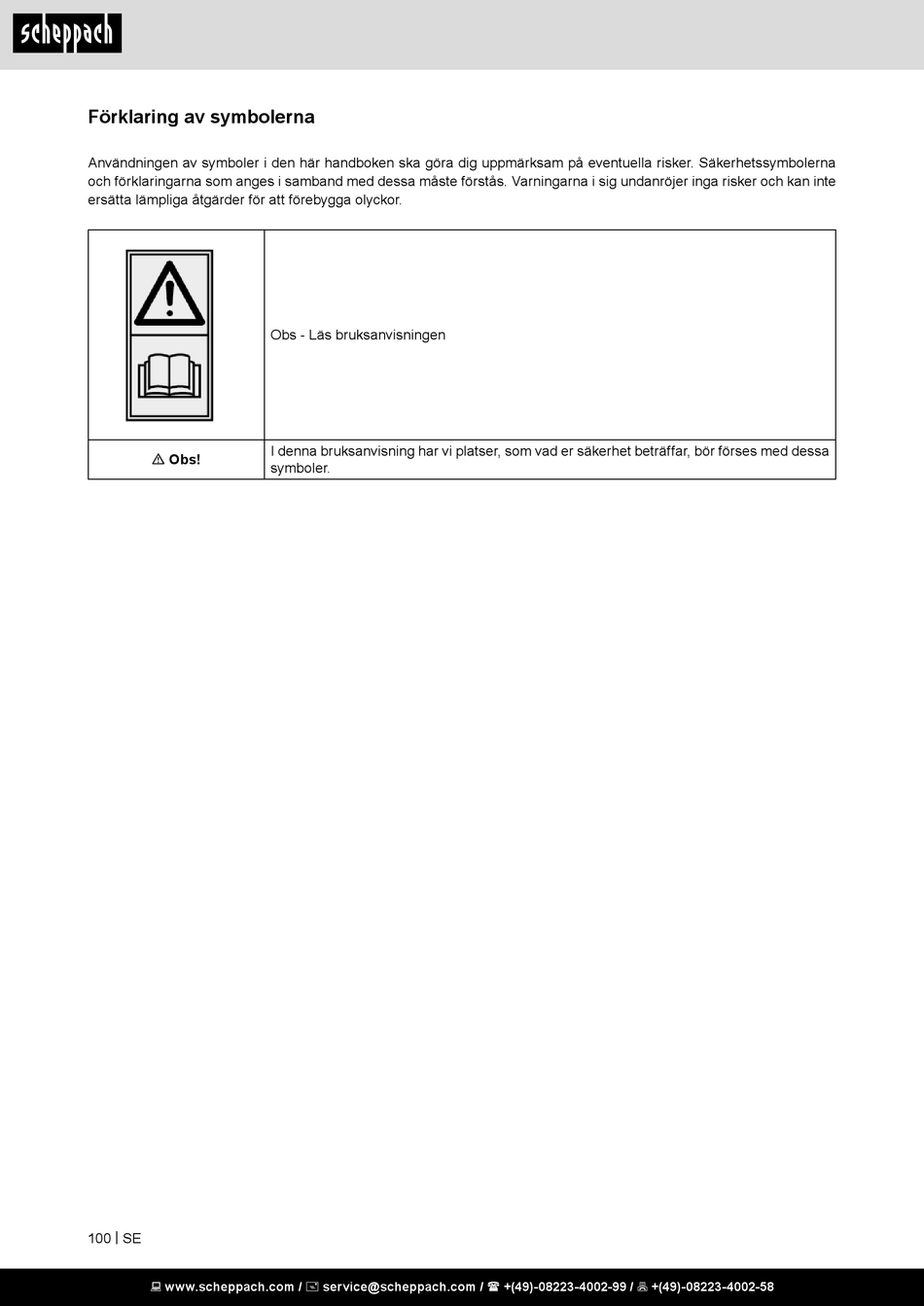 scheppach

Förklaring av symbolerna

Användningen av symboler i den här handboken ska göra dig uppmärksam på eventuella risker. Säkerhetssymbolerna och förklaringarna som anges i samband med dessa måste förstås. Varningarna i sig undanröjer inga risker och kan inte ersätta lämpliga åtgärder för att förebygga olyckor.

| | Obs - Läs bruksanvisningen |
|---|---|
| ⚠ Obs! | I denna bruksanvisning har vi platser, som vad er säkerhet beträffar, bör förses med dessa symboler. |

100 | SE

www.scheppach.com / service@scheppach.com / +(49)-08223-4002-99 / +(49)-08223-4002-58